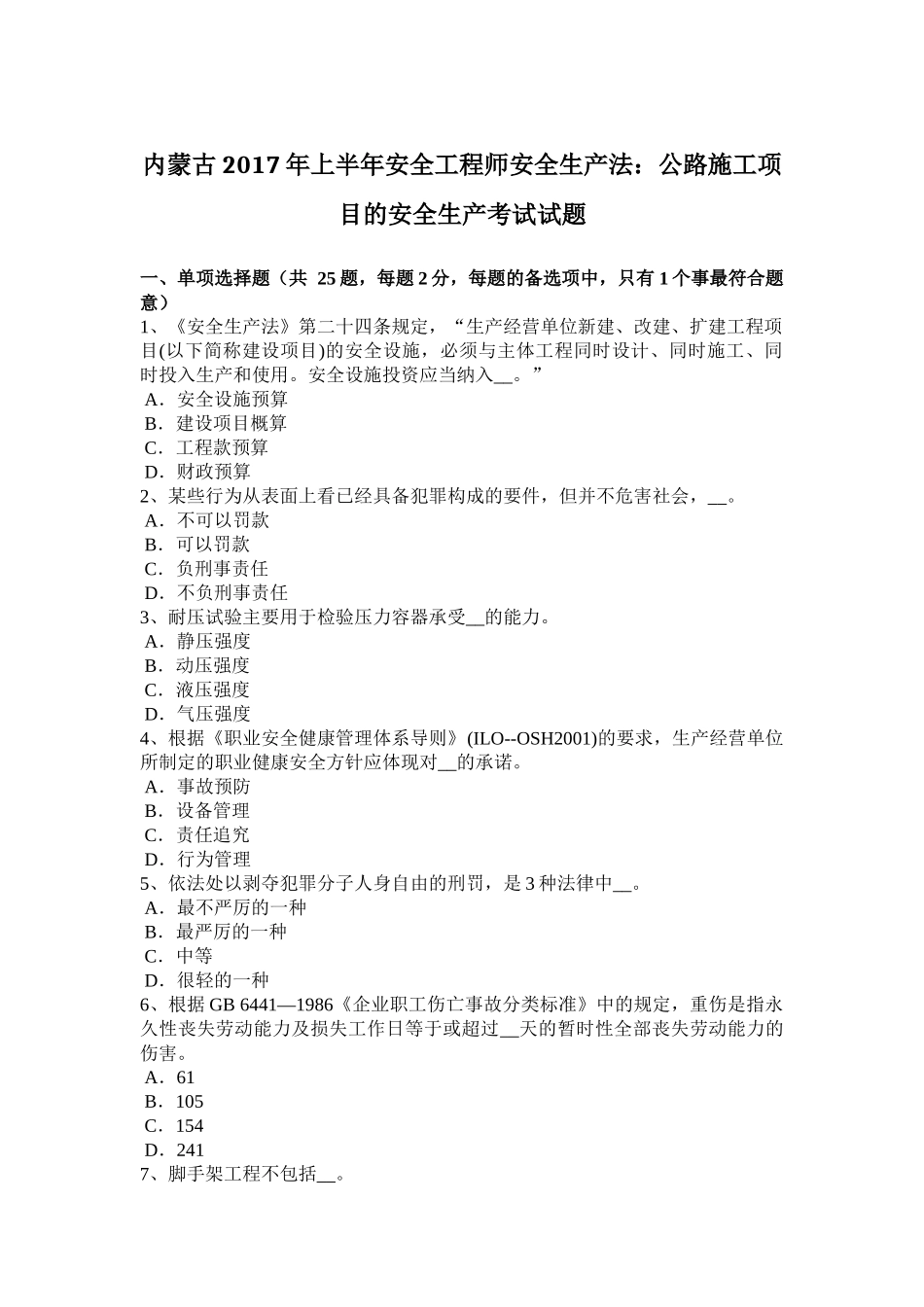 内蒙古2017年上半年安全工程师安全生产法：公路施工项目的安全生产考试试题

一、单项选择题（共 25题，每题2分，每题的备选项中，只有1个事最符合题意）
1、《安全生产法》第二十四条规定，“生产经营单位新建、改建、扩建工程项目(以下简称建设项目)的安全设施，必须与主体工程同时设计、同时施工、同时投入生产和使用。安全设施投资应当纳入__。”
A．安全设施预算
B．建设项目概算
C．工程款预算
D．财政预算
2、某些行为从表面上看已经具备犯罪构成的要件，但并不危害社会，__。
A．不可以罚款
B．可以罚款
C．负刑事责任
D．不负刑事责任
3、耐压试验主要用于检验压力容器承受__的能力。
A．静压强度
B．动压强度
C．液压强度
D．气压强度
4、根据《职业安全健康管理体系导则》(ILO--OSH2001)的要求，生产经营单位所制定的职业健康安全方针应体现对__的承诺。
A．事故预防
B．设备管理
C．责任追究
D．行为管理
5、依法处以剥夺犯罪分子人身自由的刑罚，是3种法律中__。
A．最不严厉的一种
B．最严厉的一种
C．中等
D．很轻的一种
6、根据GB 6441—1986《企业职工伤亡事故分类标准》中的规定，重伤是指永久性丧失劳动能力及损失工作日等于或超过__天的暂时性全部丧失劳动能力的伤害。
A．61
B．105
C．154
D．241
7、脚手架工程不包括__。